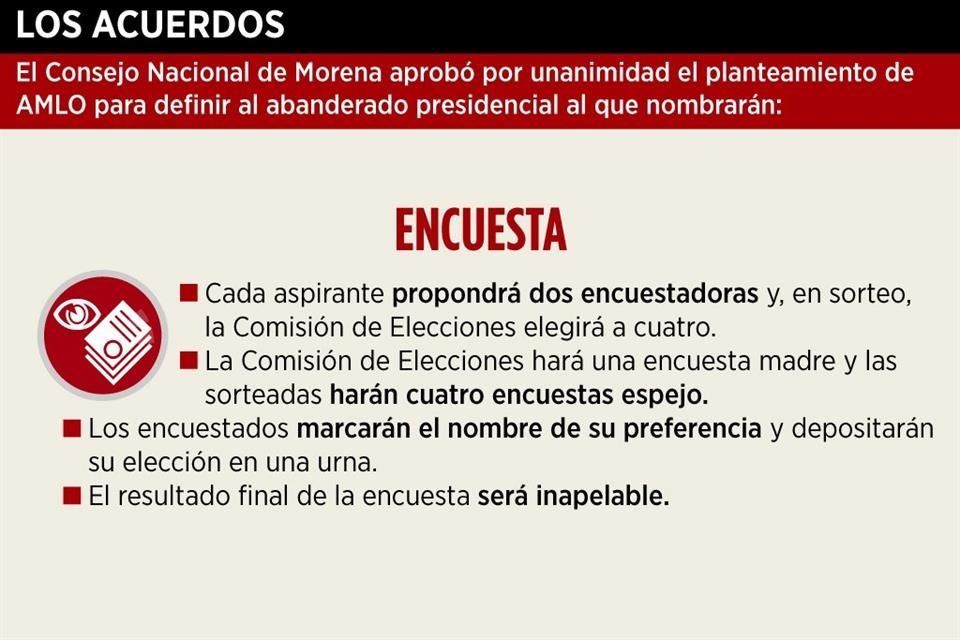 LOS ACUERDOS

El Consejo Nacional de Morena aprobó por unanimidad el planteamiento de AMLO para definir al abanderado presidencial al que nombrarán:

ENCUESTA

■ Cada aspirante propondrá dos encuestadoras y, en sorteo, la Comisión de Elecciones elegirá a cuatro.

■ La Comisión de Elecciones hará una encuesta madre y las sorteadas harán cuatro encuestas espejo.

■ Los encuestados marcarán el nombre de su preferencia y depositarán su elección en una urna.

■ El resultado final de la encuesta será inapelable.